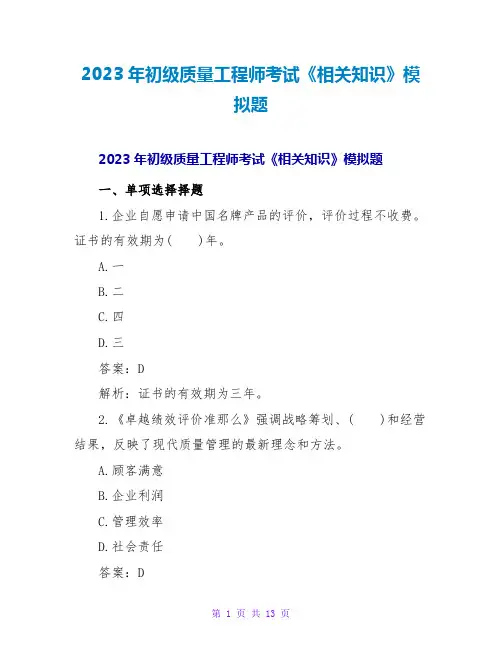 2023 年初级质量工程师考试《相关知识》模拟题

2023 年初级质量工程师考试《相关知识》模拟题

一、单项选择择题

1.企业自愿申请中国名牌产品的评价，评价过程不收费。证书的有效期为(　　)年。

A.一

B.二

C.四

D.三

答案：D

解析：证书的有效期为三年。

2.《卓越绩效评价准那么》强调战略筹划、(　　)和经营结果，反映了现代质量管理的最新理念和方法。

A.顾客满意

B.企业利润

C.管理效率

D.社会责任

答案：D

第 1 页 共 13 页